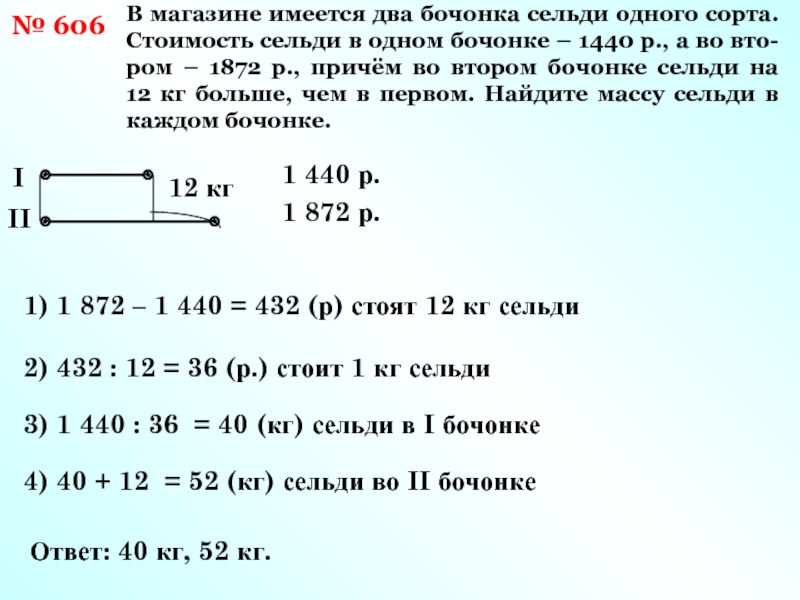 № 606

В магазине имеется два бочонка сельди одного сорта. Стоимость сельди в одном бочонке – 1440 р., а во втором – 1872 р., причём во втором бочонке сельди на 12 кг больше, чем в первом. Найдите массу сельди в каждом бочонке.

I
II
12 кг

1 440 р.
1 872 р.

1) 1 872 – 1 440 = 432 (р) стоят 12 кг сельди

2) 432 : 12 = 36 (р.) стоит 1 кг сельди

3) 1 440 : 36 = 40 (кг) сельди в I бочонке

4) 40 + 12 = 52 (кг) сельди во II бочонке

Ответ: 40 кг, 52 кг.